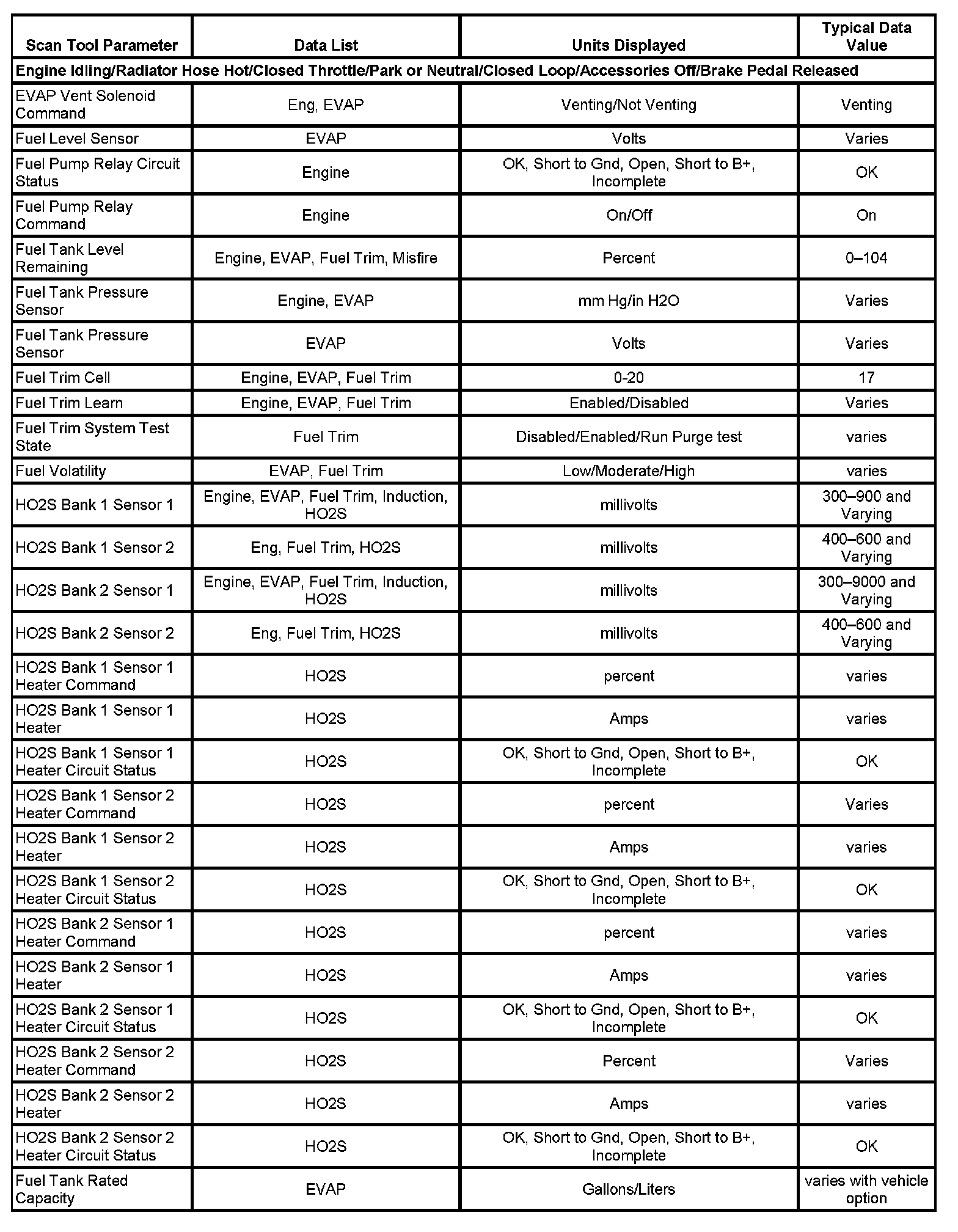 | Scan Tool Parameter | Data List | Units Displayed | Typical Data Value |
|---|---|---|---|
| Engine Idling/Radiator Hose Hot/Closed Throttle/Park or Neutral/Closed Loop/Accessories Off/Brake Pedal Released | | | |
| EVAP Vent Solenoid Command | Eng, EVAP | Venting/Not Venting | Venting |
| Fuel Level Sensor | EVAP | Volts | Varies |
| Fuel Pump Relay Circuit Status | Engine | OK, Short to Gnd, Open, Short to B+, Incomplete | OK |
| Fuel Pump Relay Command | Engine | On/Off | On |
| Fuel Tank Level Remaining | Engine, EVAP, Fuel Trim, Misfire | Percent | 0–104 |
| Fuel Tank Pressure Sensor | Engine, EVAP | mm Hg/in H2O | Varies |
| Fuel Tank Pressure Sensor | EVAP | Volts | Varies |
| Fuel Trim Cell | Engine, EVAP, Fuel Trim | 0-20 | 17 |
| Fuel Trim Learn | Engine, EVAP, Fuel Trim | Enabled/Disabled | Varies |
| Fuel Trim System Test State | Fuel Trim | Disabled/Enabled/Run Purge test | varies |
| Fuel Volatility | EVAP, Fuel Trim | Low/Moderate/High | varies |
| HO2S Bank 1 Sensor 1 | Engine, EVAP, Fuel Trim, Induction, HO2S | millivolts | 300–900 and Varying |
| HO2S Bank 1 Sensor 2 | Eng, Fuel Trim, HO2S | millivolts | 400–600 and Varying |
| HO2S Bank 2 Sensor 1 | Engine, EVAP, Fuel Trim, Induction, HO2S | millivolts | 300–9000 and Varying |
| HO2S Bank 2 Sensor 2 | Eng, Fuel Trim, HO2S | millivolts | 400–600 and Varying |
| HO2S Bank 1 Sensor 1 Heater Command | HO2S | percent | varies |
| HO2S Bank 1 Sensor 1 Heater | HO2S | Amps | varies |
| HO2S Bank 1 Sensor 1 Heater Circuit Status | HO2S | OK, Short to Gnd, Open, Short to B+, Incomplete | OK |
| HO2S Bank 1 Sensor 2 Heater Command | HO2S | percent | Varies |
| HO2S Bank 1 Sensor 2 Heater | HO2S | Amps | varies |
| HO2S Bank 1 Sensor 2 Heater Circuit Status | HO2S | OK, Short to Gnd, Open, Short to B+, Incomplete | OK |
| HO2S Bank 2 Sensor 1 Heater Command | HO2S | percent | varies |
| HO2S Bank 2 Sensor 1 Heater | HO2S | Amps | varies |
| HO2S Bank 2 Sensor 1 Heater Circuit Status | HO2S | OK, Short to Gnd, Open, Short to B+, Incomplete | OK |
| HO2S Bank 2 Sensor 2 Heater Command | HO2S | Percent | Varies |
| HO2S Bank 2 Sensor 2 Heater | HO2S | Amps | varies |
| HO2S Bank 2 Sensor 2 Heater Circuit Status | HO2S | OK, Short to Gnd, Open, Short to B+, Incomplete | OK |
| Fuel Tank Rated Capacity | EVAP | Gallons/Liters | varies with vehicle option |